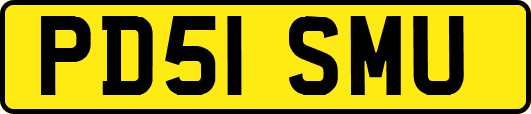 PD51 SMU